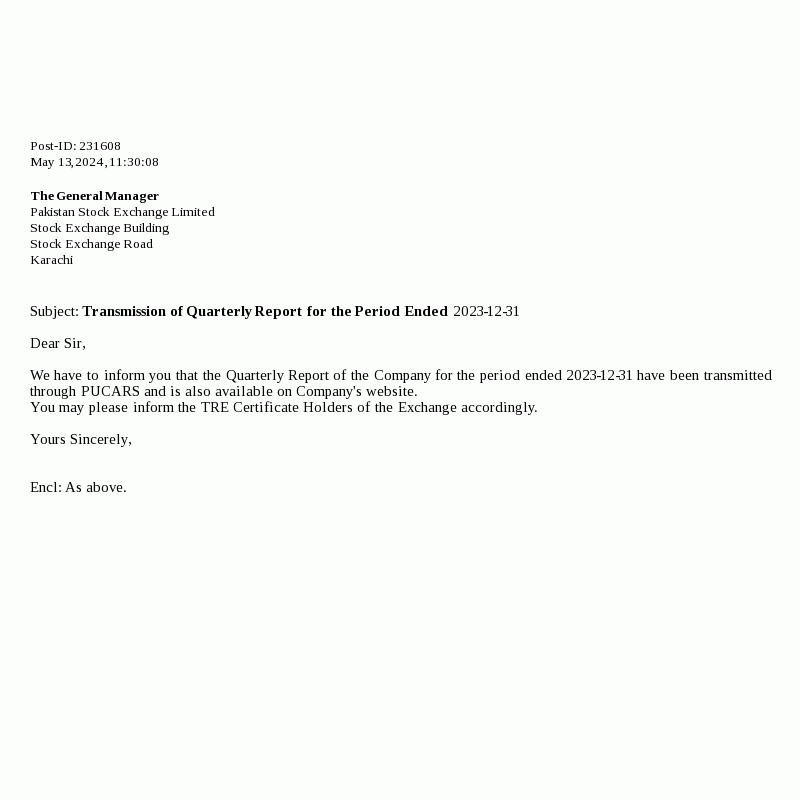 Post-ID: 231608
May 13,2024,11:30:08

The General Manager
Pakistan Stock Exchange Limited
Stock Exchange Building
Stock Exchange Road
Karachi

Subject: Transmission of Quarterly Report for the Period Ended 2023-12-31

Dear Sir,

We have to inform you that the Quarterly Report of the Company for the period ended 2023-12-31 have been transmitted through PUCARS and is also available on Company's website.
You may please inform the TRE Certificate Holders of the Exchange accordingly.

Yours Sincerely,

Encl: As above.